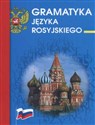 GRAMATYKA
JĘZYKA
ROSYJSKIEGO